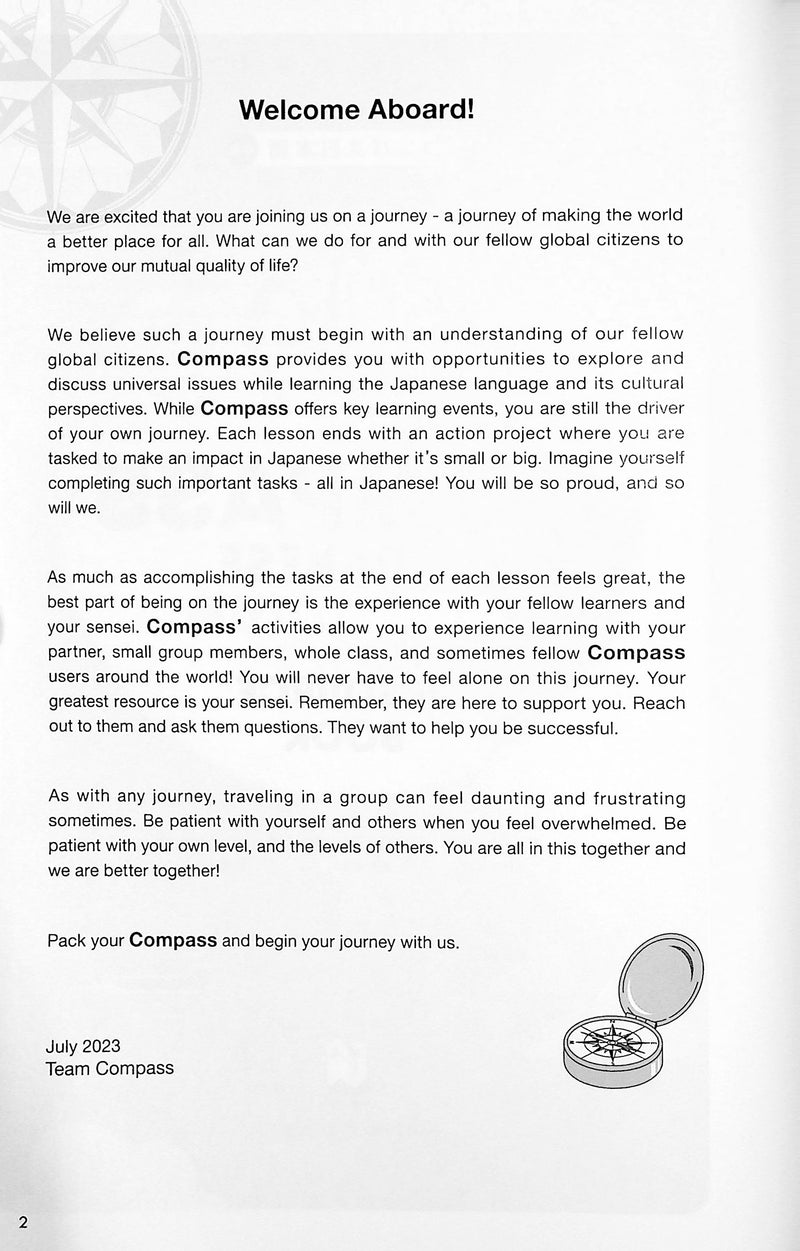 Welcome Aboard!

We are excited that you are joining us on a journey - a journey of making the world a better place for all. What can we do for and with our fellow global citizens to improve our mutual quality of life?

We believe such a journey must begin with an understanding of our fellow global citizens. Compass provides you with opportunities to explore and discuss universal issues while learning the Japanese language and its cultural perspectives. While Compass offers key learning events, you are still the driver of your own journey. Each lesson ends with an action project where you are tasked to make an impact in Japanese whether it's small or big. Imagine yourself completing such important tasks - all in Japanese! You will be so proud, and so will we.

As much as accomplishing the tasks at the end of each lesson feels great, the best part of being on the journey is the experience with your fellow learners and your sensei. Compass' activities allow you to experience learning with your partner, small group members, whole class, and sometimes fellow Compass users around the world! You will never have to feel alone on this journey. Your greatest resource is your sensei. Remember, they are here to support you. Reach out to them and ask them questions. They want to help you be successful.

As with any journey, traveling in a group can feel daunting and frustrating sometimes. Be patient with yourself and others when you feel overwhelmed. Be patient with your own level, and the levels of others. You are all in this together and we are better together!

Pack your Compass and begin your journey with us.

July 2023
Team Compass

2